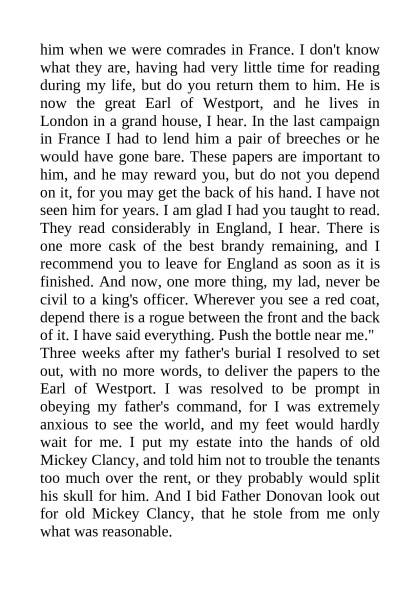 him when we were comrades in France. I don't know what they are, having had very little time for reading during my life, but do you return them to him. He is now the great Earl of Westport, and he lives in London in a grand house, I hear. In the last campaign in France I had to lend him a pair of breeches or he would have gone bare. These papers are important to him, and he may reward you, but do not you depend on it, for you may get the back of his hand. I have not seen him for years. I am glad I had you taught to read. They read considerably in England, I hear. There is one more cask of the best brandy remaining, and I recommend you to leave for England as soon as it is finished. And now, one more thing, my lad, never be civil to a king's officer. Wherever you see a red coat, depend there is a rogue between the front and the back of it. I have said everything. Push the bottle near me."
Three weeks after my father's burial I resolved to set out, with no more words, to deliver the papers to the Earl of Westport. I was resolved to be prompt in obeying my father's command, for I was extremely anxious to see the world, and my feet would hardly wait for me. I put my estate into the hands of old Mickey Clancy, and told him not to trouble the tenants too much over the rent, or they probably would split his skull for him. And I bid Father Donovan look out for old Mickey Clancy, that he stole from me only what was reasonable.